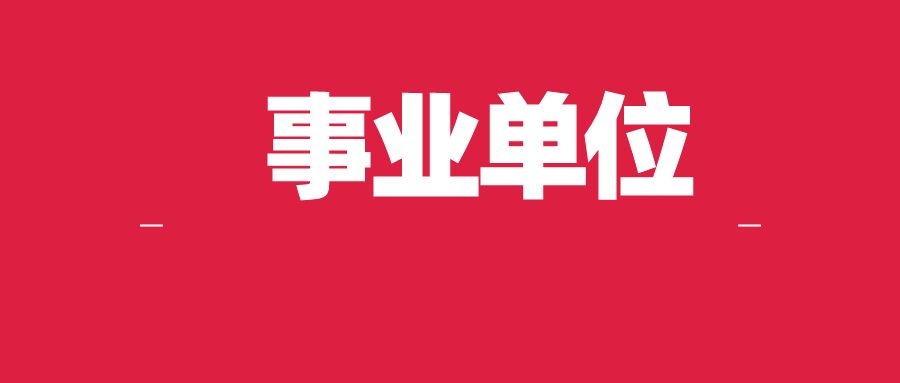 事业单位